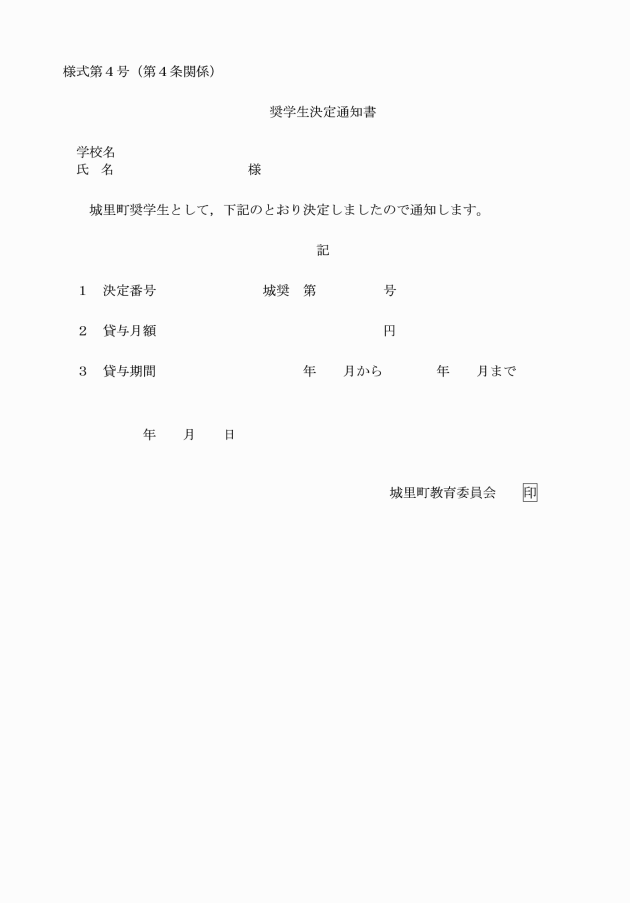 様式第４号（第４条関係）

奨学生決定通知書

学校名
氏　名　　　　　　　　　　様

城里町奨学生として，下記のとおり決定しましたので通知します。

記

１　決定番号　　　　　　　城奨　第　　　　　号

２　貸与月額　　　　　　　　　　　　　　　　円

３　貸与期間　　　　　　　　　　年　　月から　　　年　　月まで

年　　月　　日

城里町教育委員会　　印